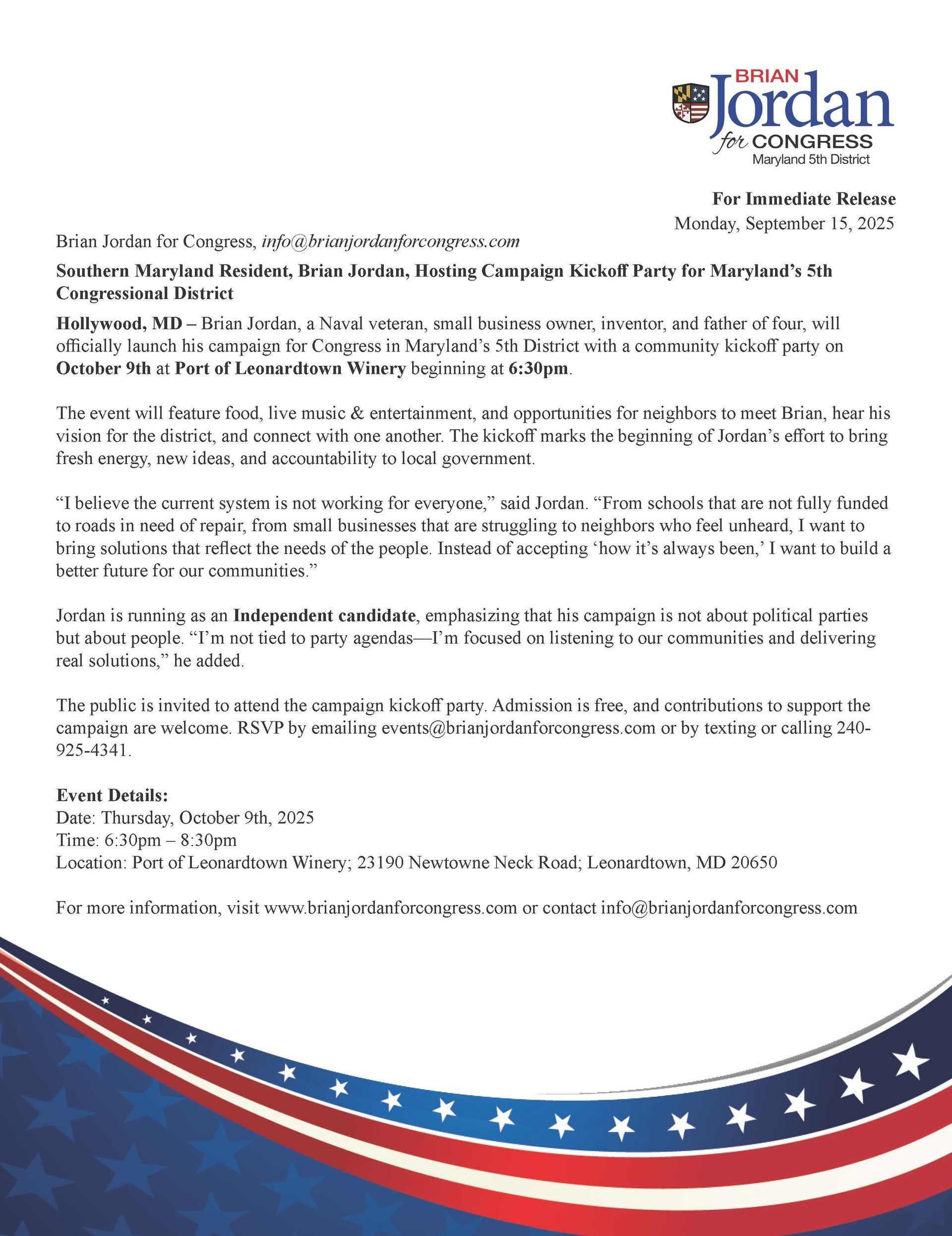 BRIAN
Jordan
for CONGRESS
Maryland 5th District

For Immediate Release
Monday, September 15, 2025

Brian Jordan for Congress, info@brianjordanforcongress.com

Southern Maryland Resident, Brian Jordan, Hosting Campaign Kickoff Party for Maryland's 5th Congressional District

Hollywood, MD – Brian Jordan, a Naval veteran, small business owner, inventor, and father of four, will officially launch his campaign for Congress in Maryland's 5th District with a community kickoff party on October 9th at Port of Leonardtown Winery beginning at 6:30pm.

The event will feature food, live music & entertainment, and opportunities for neighbors to meet Brian, hear his vision for the district, and connect with one another. The kickoff marks the beginning of Jordan's effort to bring fresh energy, new ideas, and accountability to local government.

"I believe the current system is not working for everyone," said Jordan. "From schools that are not fully funded to roads in need of repair, from small businesses that are struggling to neighbors who feel unheard, I want to bring solutions that reflect the needs of the people. Instead of accepting 'how it's always been,' I want to build a better future for our communities."

Jordan is running as an Independent candidate, emphasizing that his campaign is not about political parties but about people. "I'm not tied to party agendas—I'm focused on listening to our communities and delivering real solutions," he added.

The public is invited to attend the campaign kickoff party. Admission is free, and contributions to support the campaign are welcome. RSVP by emailing events@brianjordanforcongress.com or by texting or calling 240-925-4341.

Event Details:
Date: Thursday, October 9th, 2025
Time: 6:30pm – 8:30pm
Location: Port of Leonardtown Winery; 23190 Newtowne Neck Road; Leonardtown, MD 20650

For more information, visit www.brianjordanforcongress.com or contact info@brianjordanforcongress.com